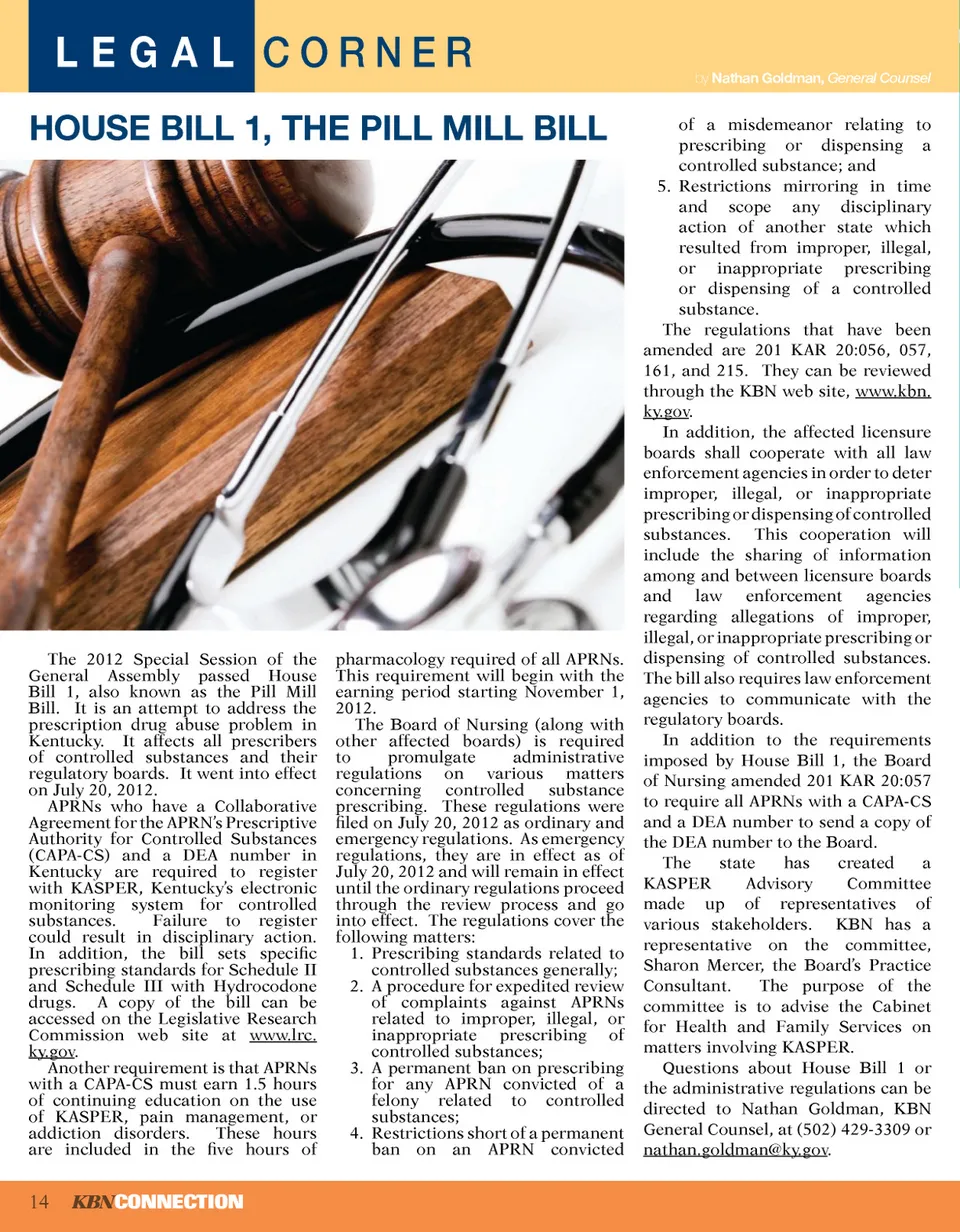 LEGAL CORNER

by Nathan Goldman, General Counsel

HOUSE BILL 1, THE PILL MILL BILL

The 2012 Special Session of the General Assembly passed House Bill 1, also known as the Pill Mill Bill. It is an attempt to address the prescription drug abuse problem in Kentucky. It affects all prescribers of controlled substances and their regulatory boards. It went into effect on July 20, 2012.

APRNs who have a Collaborative Agreement for the APRN's Prescriptive Authority for Controlled Substances (CAPA-CS) and a DEA number in Kentucky are required to register with KASPER, Kentucky's electronic monitoring system for controlled substances. Failure to register could result in disciplinary action. In addition, the bill sets specific prescribing standards for Schedule II and Schedule III with Hydrocodone drugs. A copy of the bill can be accessed on the Legislative Research Commission web site at www.lrc.ky.gov.

Another requirement is that APRNs with a CAPA-CS must earn 1.5 hours of continuing education on the use of KASPER, pain management, or addiction disorders. These hours are included in the five hours of pharmacology required of all APRNs. This requirement will begin with the earning period starting November 1, 2012.

The Board of Nursing (along with other affected boards) is required to promulgate administrative regulations on various matters concerning controlled substance prescribing. These regulations were filed on July 20, 2012 as ordinary and emergency regulations. As emergency regulations, they are in effect as of July 20, 2012 and will remain in effect until the ordinary regulations proceed through the review process and go into effect. The regulations cover the following matters:
1. Prescribing standards related to controlled substances generally;
2. A procedure for expedited review of complaints against APRNs related to improper, illegal, or inappropriate prescribing of controlled substances;
3. A permanent ban on prescribing for any APRN convicted of a felony related to controlled substances;
4. Restrictions short of a permanent ban on an APRN convicted of a misdemeanor relating to prescribing or dispensing a controlled substance; and
5. Restrictions mirroring in time and scope any disciplinary action of another state which resulted from improper, illegal, or inappropriate prescribing or dispensing of a controlled substance.

The regulations that have been amended are 201 KAR 20:056, 057, 161, and 215. They can be reviewed through the KBN web site, www.kbn.ky.gov.

In addition, the affected licensure boards shall cooperate with all law enforcement agencies in order to deter improper, illegal, or inappropriate prescribing or dispensing of controlled substances. This cooperation will include the sharing of information among and between licensure boards and law enforcement agencies regarding allegations of improper, illegal, or inappropriate prescribing or dispensing of controlled substances. The bill also requires law enforcement agencies to communicate with the regulatory boards.

In addition to the requirements imposed by House Bill 1, the Board of Nursing amended 201 KAR 20:057 to require all APRNs with a CAPA-CS and a DEA number to send a copy of the DEA number to the Board.

The state has created a KASPER Advisory Committee made up of representatives of various stakeholders. KBN has a representative on the committee, Sharon Mercer, the Board's Practice Consultant. The purpose of the committee is to advise the Cabinet for Health and Family Services on matters involving KASPER.

Questions about House Bill 1 or the administrative regulations can be directed to Nathan Goldman, KBN General Counsel, at (502) 429-3309 or nathan.goldman@ky.gov.

14 KBN CONNECTION